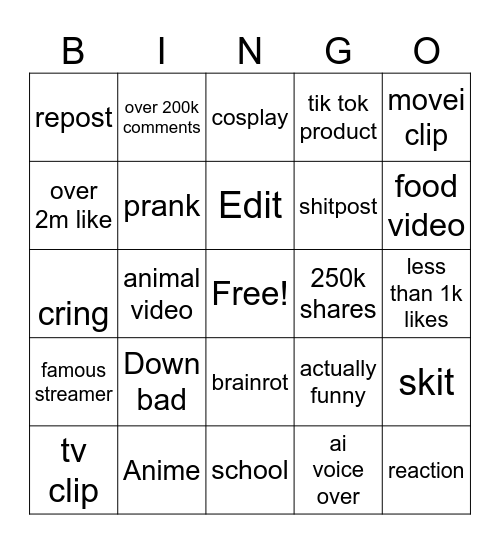 | B | I | N | G | O |
|---|---|---|---|---|
| repost | over 200k comments | cosplay | tik tok product | movei clip |
| over 2m like | prank | Edit | shitpost | food video |
| cring | animal video | Free! | 250k shares | less than 1k likes |
| famous streamer | Down bad | brainrot | actually funny | skit |
| tv clip | Anime | school | ai voice over | reaction |